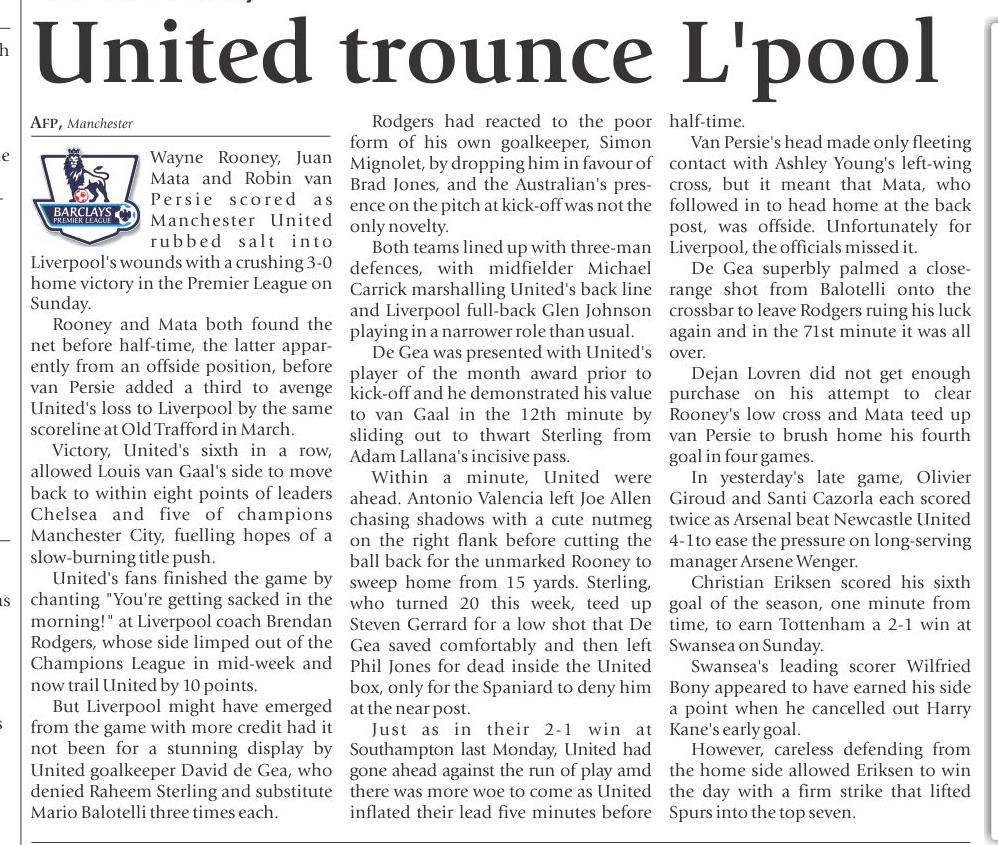 United trounce L'pool

AFP, Manchester

BARCLAYS PREMIER LEAGUE

Wayne Rooney, Juan Mata and Robin van Persie scored as Manchester United rubbed salt into Liverpool's wounds with a crushing 3-0 home victory in the Premier League on Sunday.

Rooney and Mata both found the net before half-time, the latter apparently from an offside position, before van Persie added a third to avenge United's loss to Liverpool by the same scoreline at Old Trafford in March.

Victory, United's sixth in a row, allowed Louis van Gaal's side to move back to within eight points of leaders Chelsea and five of champions Manchester City, fuelling hopes of a slow-burning title push.

United's fans finished the game by chanting "You're getting sacked in the morning!" at Liverpool coach Brendan Rodgers, whose side limped out of the Champions League in mid-week and now trail United by 10 points.

But Liverpool might have emerged from the game with more credit had it not been for a stunning display by United goalkeeper David de Gea, who denied Raheem Sterling and substitute Mario Balotelli three times each.

Rodgers had reacted to the poor form of his own goalkeeper, Simon Mignolet, by dropping him in favour of Brad Jones, and the Australian's presence on the pitch at kick-off was not the only novelty.

Both teams lined up with three-man defences, with midfielder Michael Carrick marshalling United's back line and Liverpool full-back Glen Johnson playing in a narrower role than usual.

De Gea was presented with United's player of the month award prior to kick-off and he demonstrated his value to van Gaal in the 12th minute by sliding out to thwart Sterling from Adam Lallana's incisive pass.

Within a minute, United were ahead. Antonio Valencia left Joe Allen chasing shadows with a cute nutmeg on the right flank before cutting the ball back for the unmarked Rooney to sweep home from 15 yards. Sterling, who turned 20 this week, teed up Steven Gerrard for a low shot that De Gea saved comfortably and then left Phil Jones for dead inside the United box, only for the Spaniard to deny him at the near post.

Just as in their 2-1 win at Southampton last Monday, United had gone ahead against the run of play amd there was more woe to come as United inflated their lead five minutes before half-time.

Van Persie's head made only fleeting contact with Ashley Young's left-wing cross, but it meant that Mata, who followed in to head home at the back post, was offside. Unfortunately for Liverpool, the officials missed it.

De Gea superbly palmed a close-range shot from Balotelli onto the crossbar to leave Rodgers ruing his luck again and in the 71st minute it was all over.

Dejan Lovren did not get enough purchase on his attempt to clear Rooney's low cross and Mata teed up van Persie to brush home his fourth goal in four games.

In yesterday's late game, Olivier Giroud and Santi Cazorla each scored twice as Arsenal beat Newcastle United 4-1to ease the pressure on long-serving manager Arsene Wenger.

Christian Eriksen scored his sixth goal of the season, one minute from time, to earn Tottenham a 2-1 win at Swansea on Sunday.

Swansea's leading scorer Wilfried Bony appeared to have earned his side a point when he cancelled out Harry Kane's early goal.

However, careless defending from the home side allowed Eriksen to win the day with a firm strike that lifted Spurs into the top seven.